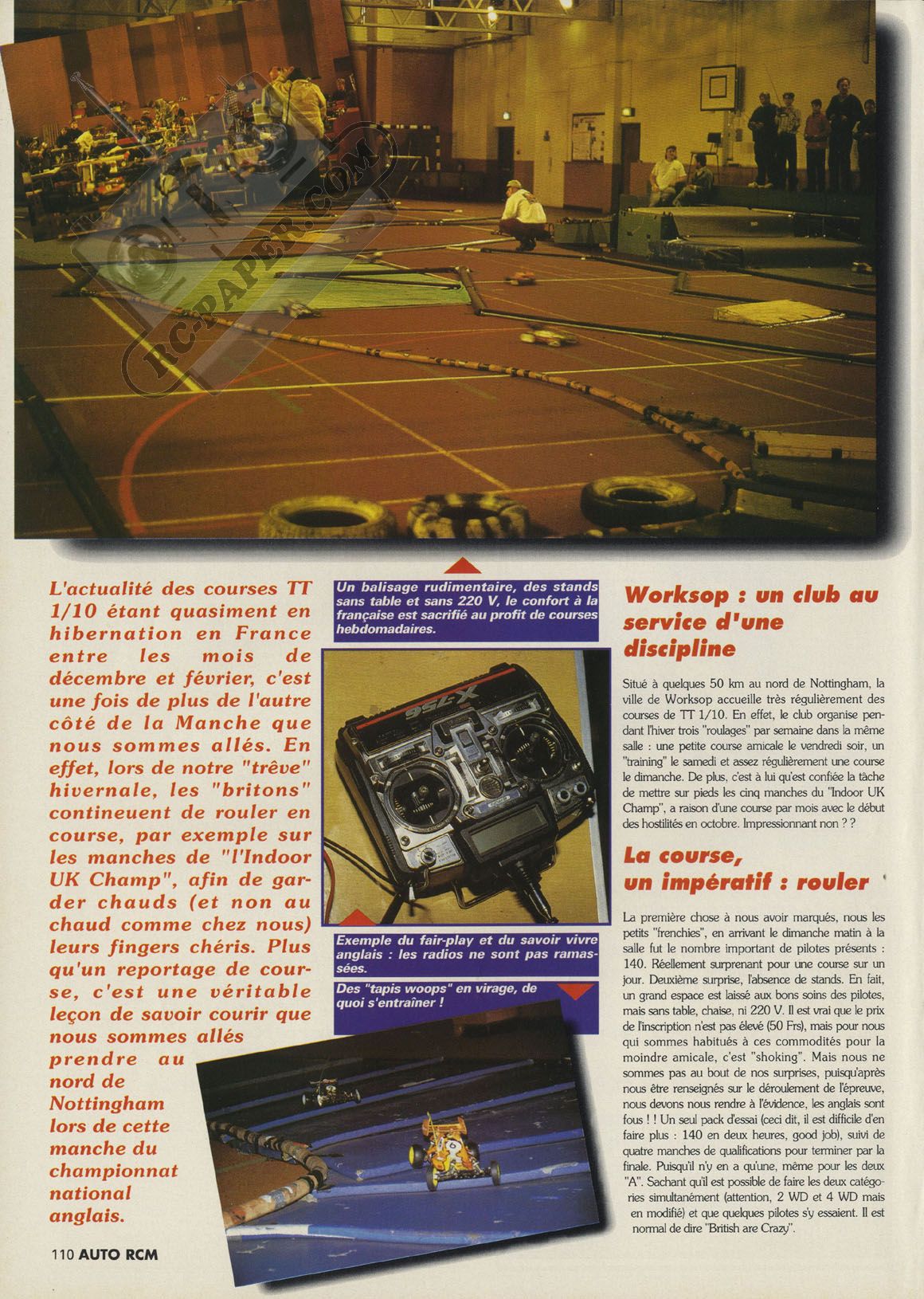 L'actualité des courses TT 1/10 étant quasiment en hibernation en France entre les mois de décembre et février, c'est une fois de plus de l'autre côté de la Manche que nous sommes allés. En effet, lors de notre "trêve" hivernale, les "britons" contineuent de rouler en course, par exemple sur les manches de "l'Indoor UK Champ", afin de garder chauds (et non au chaud comme chez nous) leurs fingers chéris. Plus qu'un reportage de course, c'est une véritable leçon de savoir courir que nous sommes allés prendre au nord de Nottingham lors de cette manche du championnat national anglais.

Un balisage rudimentaire, des stands sans table et sans 220 V, le confort à la française est sacrifié au profit de courses hebdomadaires.

Exemple du fair-play et du savoir vivre anglais : les radios ne sont pas ramassées.

Des "tapis woops" en virage, de quoi s'entraîner !

Worksop : un club au service d'une discipline

Situé à quelques 50 km au nord de Nottingham, la ville de Worksop accueille très régulièrement des courses de TT 1/10. En effet, le club organise pendant l'hiver trois "roulages" par semaine dans la même salle : une petite course amicale le vendredi soir, un "training" le samedi et assez régulièrement une course le dimanche. De plus, c'est à lui qu'est confiée la tâche de mettre sur pieds les cinq manches du "Indoor UK Champ", a raison d'une course par mois avec le début des hostilités en octobre. Impressionnant non ? ?

La course, un impératif : rouler

La première chose à nous avoir marqués, nous les petits "frenchies", en arrivant le dimanche matin à la salle fut le nombre important de pilotes présents : 140. Réellement surprenant pour une course sur un jour. Deuxième surprise, l'absence de stands. En fait, un grand espace est laissé aux bons soins des pilotes, mais sans table, chaise, ni 220 V. Il est vrai que le prix de l'inscription n'est pas élevé (50 Frs), mais pour nous qui sommes habitués à ces commodités pour la moindre amicale, c'est "shoking". Mais nous ne sommes pas au bout de nos surprises, puisqu'après nous être renseignés sur le déroulement de l'épreuve, nous devons nous rendre à l'évidence, les anglais sont fous ! ! Un seul pack d'essai (ceci dit, il est difficile d'en faire plus : 140 en deux heures, good job), suivi de quatre manches de qualifications pour terminer par la finale. Puisqu'il n'y en a qu'une, même pour les deux "A". Sachant qu'il est possible de faire les deux catégories simultanément (attention, 2 WD et 4 WD mais en modifié) et que quelques pilotes s'y essaient. Il est normal de dire "British are Crazy".

110 AUTO RCM

RC-PAPER.COM